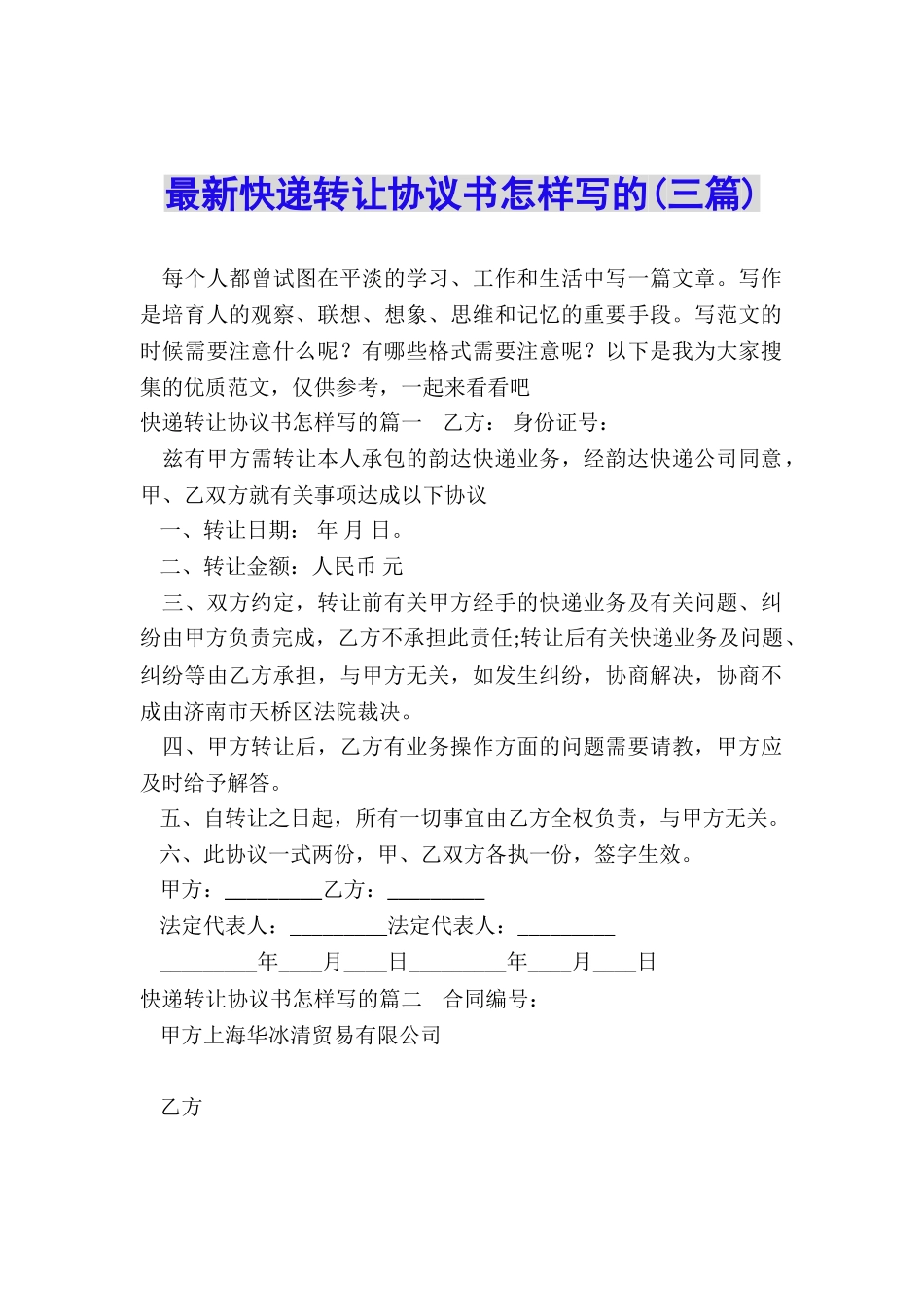 最新快递转让协议书怎样写的(三篇)

每个人都曾试图在平淡的学习、工作和生活中写一篇文章。写作是培育人的观察、联想、想象、思维和记忆的重要手段。写范文的时候需要注意什么呢？有哪些格式需要注意呢？以下是我为大家搜集的优质范文，仅供参考，一起来看看吧

快递转让协议书怎样写的篇一　乙方：　身份证号：

兹有甲方需转让本人承包的韵达快递业务，经韵达快递公司同意，甲、乙双方就有关事项达成以下协议

一、转让日期：　年 月 日。

二、转让金额：人民币 元

三、双方约定，转让前有关甲方经手的快递业务及有关问题、纠纷由甲方负责完成，乙方不承担此责任;转让后有关快递业务及问题、纠纷等由乙方承担，与甲方无关，如发生纠纷，协商解决，协商不成由济南市天桥区法院裁决。

四、甲方转让后，乙方有业务操作方面的问题需要请教，甲方应及时给予解答。

五、自转让之日起，所有一切事宜由乙方全权负责，与甲方无关。

六、此协议一式两份，甲、乙双方各执一份，签字生效。

甲方：_________乙方：_________

法定代表人：_________法定代表人：_________

_________年____月____日_________年____月____日

快递转让协议书怎样写的篇二　合同编号：

甲方上海华冰清贸易有限公司

乙方